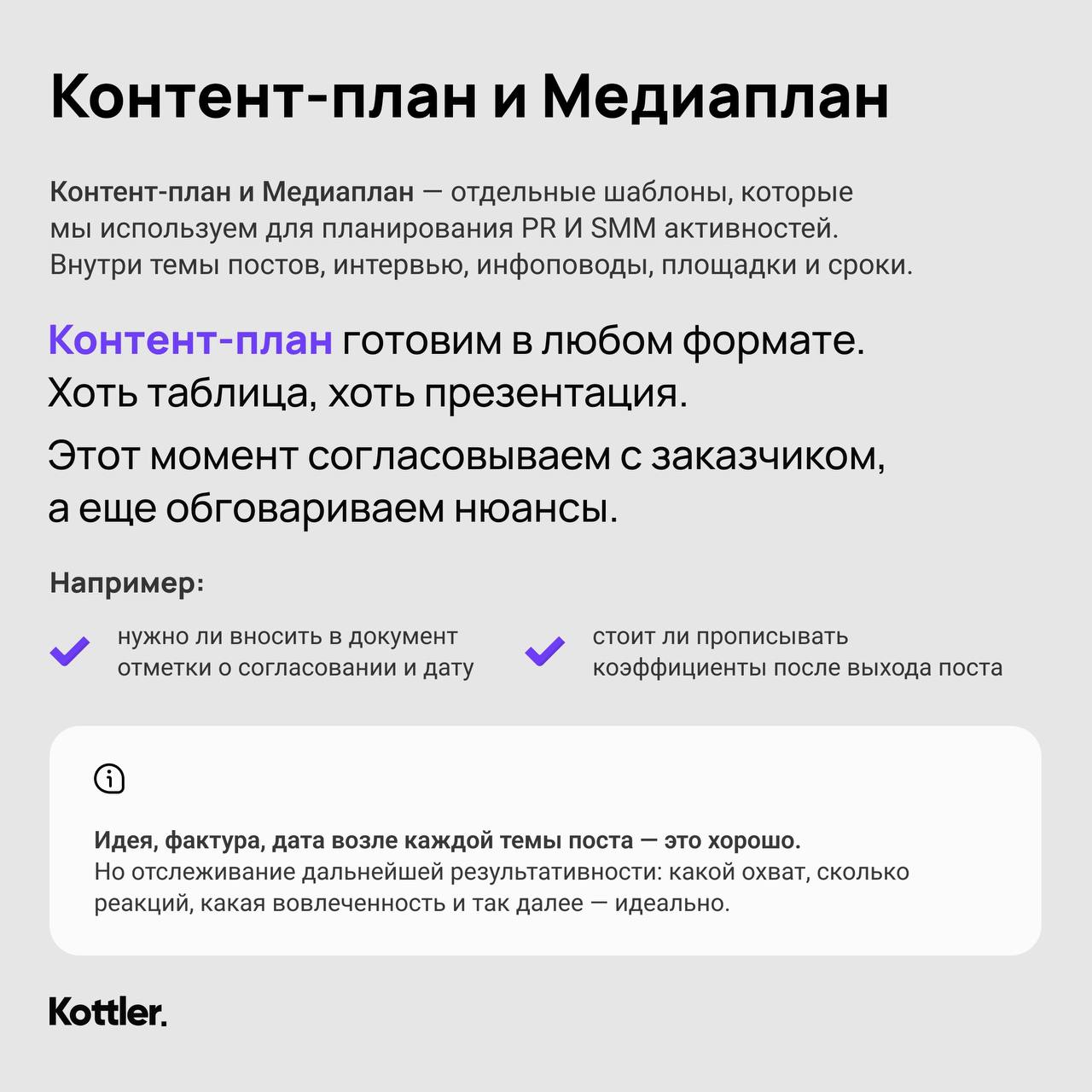 Контент-план и Медиаплан

Контент-план и Медиаплан — отдельные шаблоны, которые мы используем для планирования PR И SMM активностей. Внутри темы постов, интервью, инфоповоды, площадки и сроки.

Контент-план готовим в любом формате. Хоть таблица, хоть презентация.

Этот момент согласовываем с заказчиком, а еще обговариваем нюансы.

Например:

нужно ли вносить в документ отметки о согласовании и дату

стоит ли прописывать коэффициенты после выхода поста

Идея, фактура, дата возле каждой темы поста — это хорошо.
Но отслеживание дальнейшей результативности: какой охват, сколько реакций, какая вовлеченность и так далее — идеально.

Kottler.